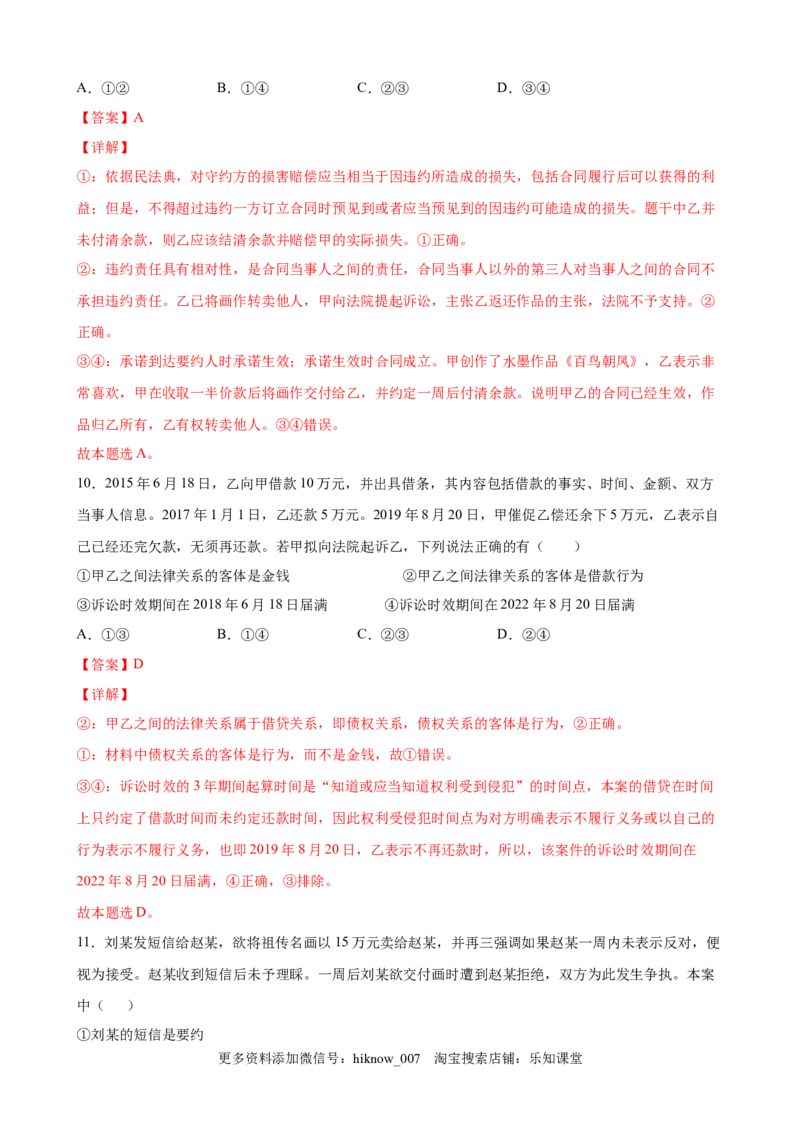 A.①②　B.①④　C.②③　D.③④

【答案】A

【详解】

①:依据民法典，对守约方的损害赔偿应当相当于因违约所造成的损失，包括合同履行后可以获得的利益；但是，不得超过违约一方订立合同时预见到或者应当预见到的因违约可能造成的损失。题干中乙并未付清余款，则乙应该结清余款并赔偿甲的实际损失。①正确。

②:违约责任具有相对性，是合同当事人之间的责任，合同当事人以外的第三人对当事人之间的合同不承担违约责任。乙已将画作转卖他人，甲向法院提起诉讼，主张乙返还作品的主张，法院不予支持。②正确。

③④:承诺到达要约人时承诺生效；承诺生效时合同成立。甲创作了水墨作品《百鸟朝凤》，乙表示非常喜欢，甲在收取一半价款后将画作交付给乙，并约定一周后付清余款。说明甲乙的合同已经生效，作品归乙所有，乙有权转卖他人。③④错误。

故本题选A。

10.2015年6月18日，乙向甲借款10万元，并出具借条，其内容包括借款的事实、时间、金额、双方当事人信息。2017年1月1日，乙还款5万元。2019年8月20日，甲催促乙偿还余下5万元，乙表示自己已经还完欠款，无须再还款。若甲拟向法院起诉乙，下列说法正确的有（　）

①甲乙之间法律关系的客体是金钱　②甲乙之间法律关系的客体是借款行为

③诉讼时效期间在2018年6月18日届满　④诉讼时效期间在2022年8月20日届满

A.①③　B.①④　C.②③　D.②④

【答案】D

【详解】

②:甲乙之间的法律关系属于借贷关系，即债权关系，债权关系的客体是行为，②正确。

①:材料中债权关系的客体是行为，而不是金钱，故①错误。

③④:诉讼时效的3年期间起算时间是“知道或应当知道权利受到侵犯”的时间点，本案的借贷在时间上只约定了借款时间而未约定还款时间，因此权利受侵犯时间点为对方明确表示不履行义务或以自己的行为表示不履行义务，也即2019年8月20日，乙表示不再还款时，所以，该案件的诉讼时效期间在2022年8月20日届满，④正确，③排除。

故本题选D。

11.刘某发短信给赵某，欲将祖传名画以15万元卖给赵某，并再三强调如果赵某一周内未表示反对，便视为接受。赵某收到短信后未予理睬。一周后刘某欲交付画时遭到赵某拒绝，双方为此发生争执。本案中（　）

①刘某的短信是要约

更多资料添加微信号：hiknow_007　淘宝搜索店铺：乐知课堂